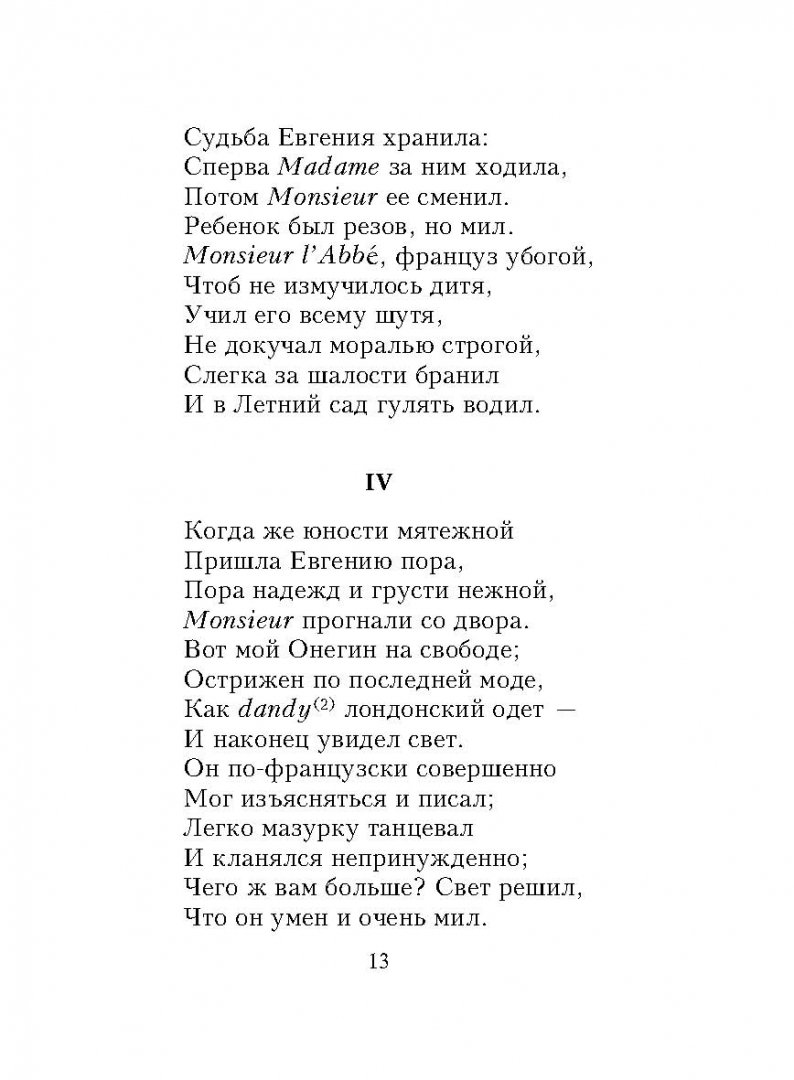 Судьба Евгения хранила:
Сперва Madame за ним ходила,
Потом Monsieur ее сменил.
Ребенок был резов, но мил.
Monsieur l'Abbé, француз убогой,
Чтоб не измучилось дитя,
Учил его всему шутя,
Не докучал моралью строгой,
Слегка за шалости бранил
И в Летний сад гулять водил.

IV

Когда же юности мятежной
Пришла Евгению пора,
Пора надежд и грусти нежной,
Monsieur прогнали со двора.
Вот мой Онегин на свободе;
Острижен по последней моде,
Как dandy$^{(2)}$ лондонский одет —
И наконец увидел свет.
Он по-французски совершенно
Мог изъясняться и писал;
Легко мазурку танцевал
И кланялся непринужденно;
Чего ж вам больше? Свет решил,
Что он умен и очень мил.

13